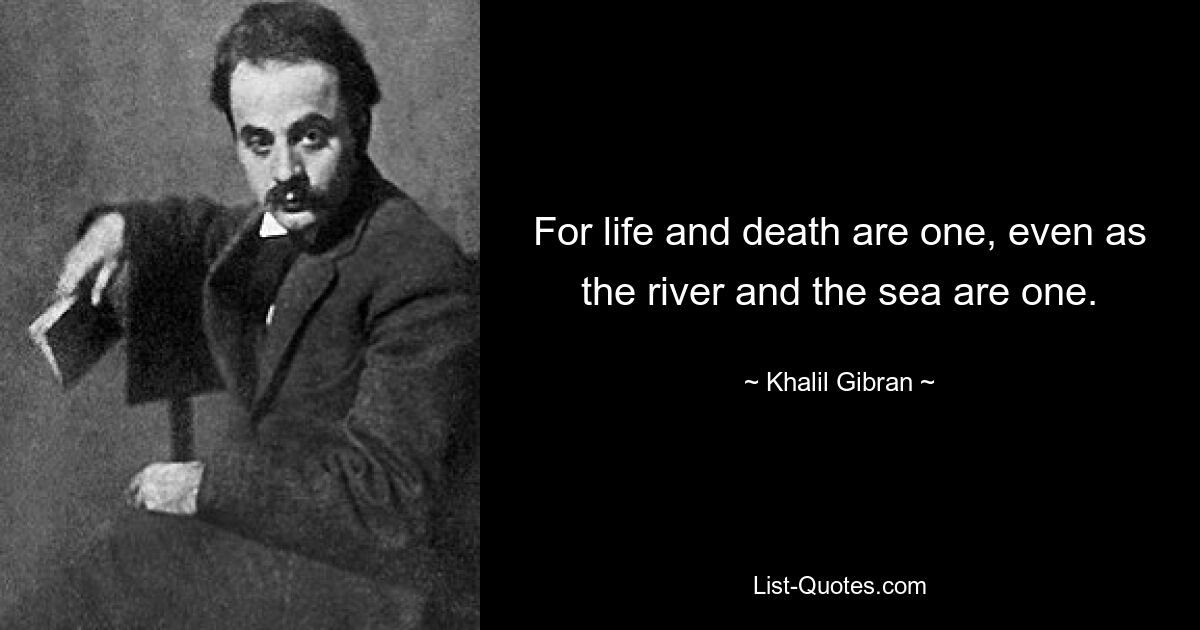 For life and death are one, even as the river and the sea are one.

~ Khalil Gibran ~

List-Quotes.com